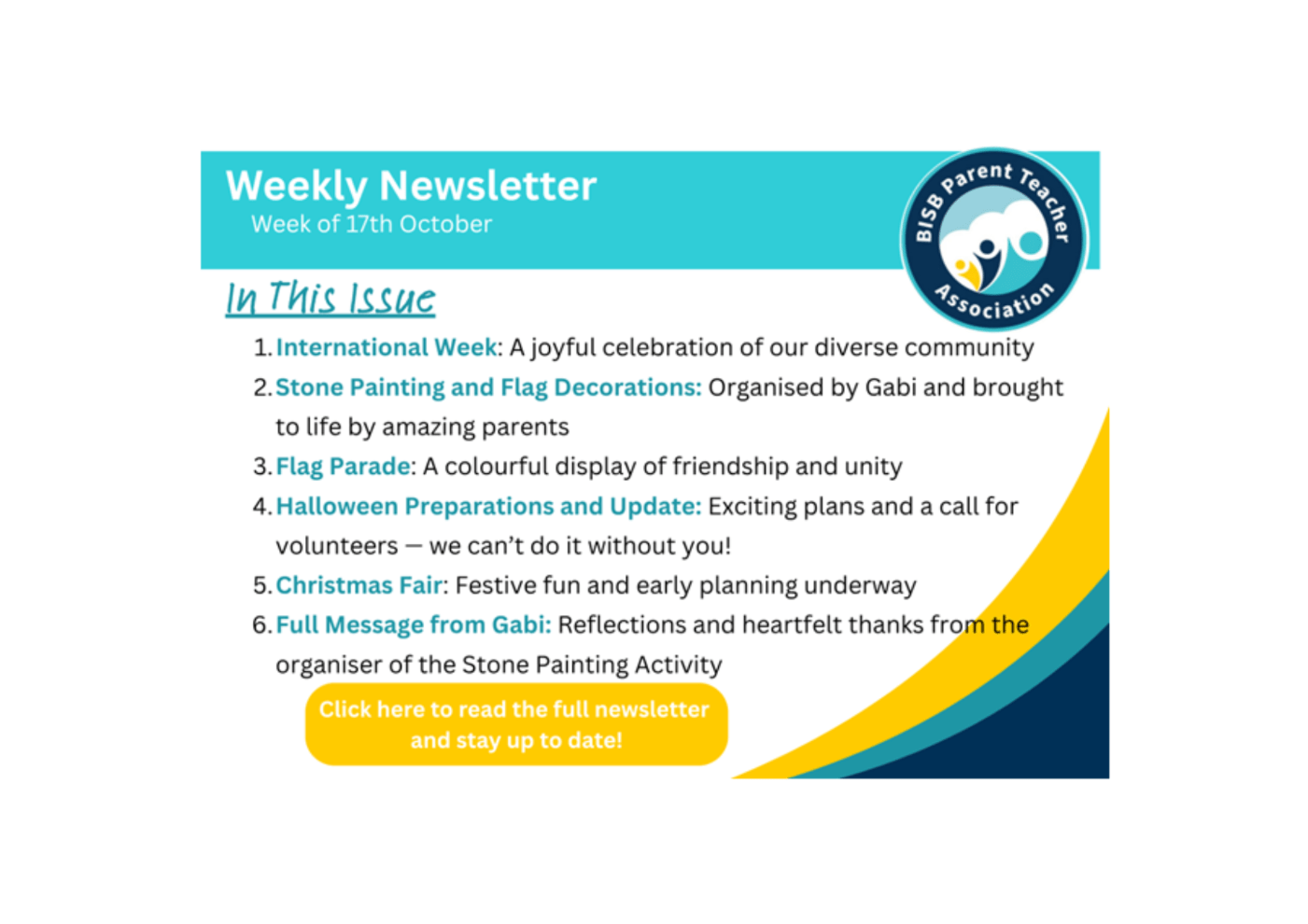 Weekly Newsletter
Week of 17th October

BISB Parent Teacher Association

In This Issue

1. International Week: A joyful celebration of our diverse community
2. Stone Painting and Flag Decorations: Organised by Gabi and brought to life by amazing parents
3. Flag Parade: A colourful display of friendship and unity
4. Halloween Preparations and Update: Exciting plans and a call for volunteers — we can't do it without you!
5. Christmas Fair: Festive fun and early planning underway
6. Full Message from Gabi: Reflections and heartfelt thanks from the organiser of the Stone Painting Activity

Click here to read the full newsletter and stay up to date!